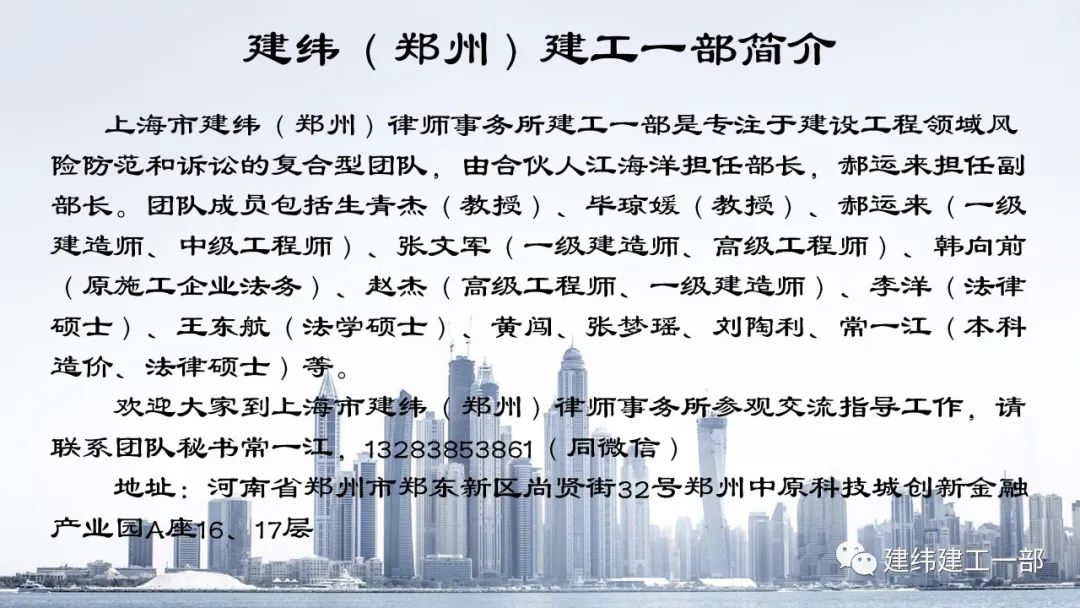 建纬（郑州）建工一部简介

上海市建纬（郑州）律师事务所建工一部是专注于建设工程领域风险防范和诉讼的复合型团队，由合伙人江海洋担任部长，郝运来担任副部长。团队成员包括生青杰（教授）、毕琼媛（教授）、郝运来（一级建造师、中级工程师）、张文军（一级建造师、高级工程师）、韩向前（原施工企业法务）、赵杰（高级工程师、一级建造师）、李洋（法律硕士）、王东航（法学硕士）、黄闯、张梦瑶、刘陶利、常一江（本科造价、法律硕士）等。

欢迎大家到上海市建纬（郑州）律师事务所参观交流指导工作，请联系团队秘书常一江，13283853861（同微信）

地址：河南省郑州市郑东新区尚贤街32号郑州中原科技城创新金融产业园A座16、17层

建纬建工一部